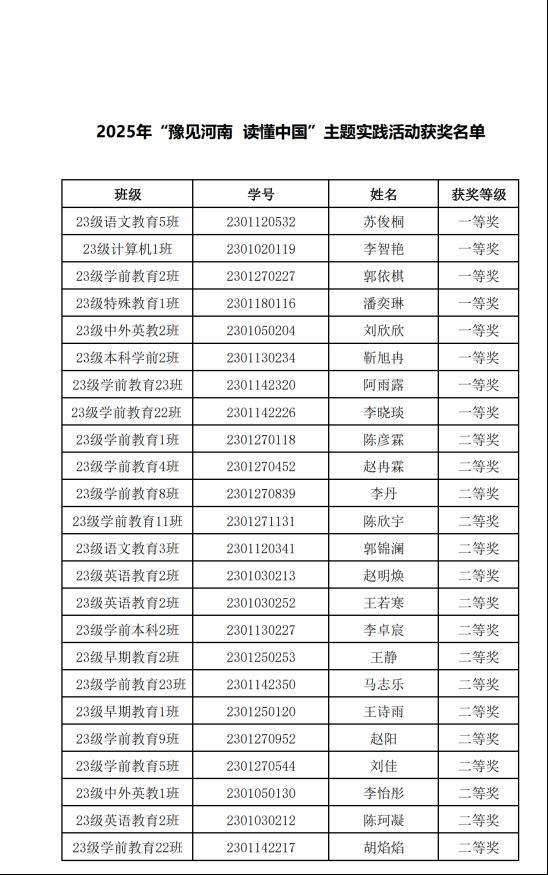 2025年“豫见河南 读懂中国”主题实践活动获奖名单

| 班级 | 学号 | 姓名 | 获奖等级 |
|---|---|---|---|
| 23级语文教育5班 | 2301120532 | 苏俊桐 | 一等奖 |
| 23级计算机1班 | 2301020119 | 李智艳 | 一等奖 |
| 23级学前教育2班 | 2301270227 | 郭依棋 | 一等奖 |
| 23级特殊教育1班 | 2301180116 | 潘奕琳 | 一等奖 |
| 23级中外英教2班 | 2301050204 | 刘欣欣 | 一等奖 |
| 23级本科学前2班 | 2301130234 | 靳旭冉 | 一等奖 |
| 23级学前教育23班 | 2301142320 | 阿雨露 | 一等奖 |
| 23级学前教育22班 | 2301142226 | 李晓琰 | 一等奖 |
| 23级学前教育1班 | 2301270118 | 陈彦霖 | 二等奖 |
| 23级学前教育4班 | 2301270452 | 赵冉霖 | 二等奖 |
| 23级学前教育8班 | 2301270839 | 李丹 | 二等奖 |
| 23级学前教育11班 | 2301271131 | 陈欣宇 | 二等奖 |
| 23级语文教育3班 | 2301120341 | 郭锦澜 | 二等奖 |
| 23级英语教育2班 | 2301030213 | 赵明焕 | 二等奖 |
| 23级英语教育2班 | 2301030252 | 王若寒 | 二等奖 |
| 23级学前本科2班 | 2301130227 | 李卓宸 | 二等奖 |
| 23级早期教育2班 | 2301250253 | 王静 | 二等奖 |
| 23级学前教育23班 | 2301142350 | 马志乐 | 二等奖 |
| 23级早期教育1班 | 2301250120 | 王诗雨 | 二等奖 |
| 23级学前教育9班 | 2301270952 | 赵阳 | 二等奖 |
| 23级学前教育5班 | 2301270544 | 刘佳 | 二等奖 |
| 23级中外英教1班 | 2301050130 | 李怡彤 | 二等奖 |
| 23级英语教育2班 | 2301030212 | 陈珂凝 | 二等奖 |
| 23级学前教育22班 | 2301142217 | 胡焰焰 | 二等奖 |